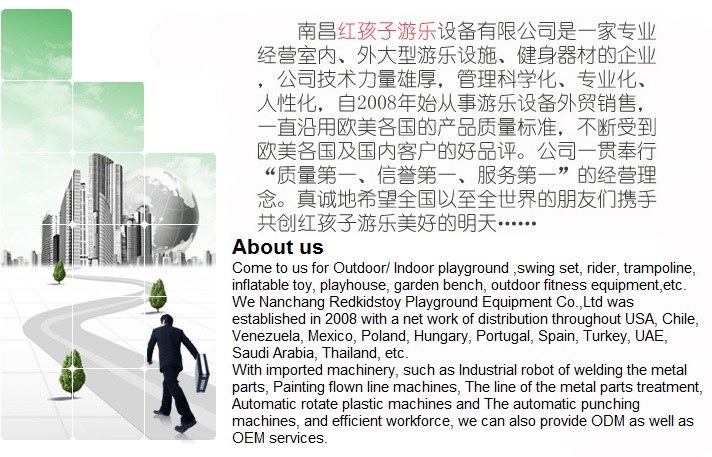 南昌红孩子游乐设备有限公司是一家专业经营室内、外大型游乐设施、健身器材的企业，公司技术力量雄厚，管理科学化、专业化、人性化，自2008年始从事游乐设备外贸销售，一直沿用欧美各国的产品质量标准，不断受到欧美各国及国内客户的好品评。公司一贯奉行“质量第一、信誉第一、服务第一”的经营理念。真诚地希望全国以至全世界的朋友们携手共创红孩子游乐美好的明天……

About us

Come to us for Outdoor/ Indoor playground ,swing set, rider, trampoline, inflatable toy, playhouse, garden bench, outdoor fitness equipment,etc.
We Nanchang Redkidstoy Playground Equipment Co.,Ltd was established in 2008 with a net work of distribution throughout USA, Chile, Venezuela, Mexico, Poland, Hungary, Portugal, Spain, Turkey, UAE, Saudi Arabia, Thailand, etc.
With imported machinery, such as Industrial robot of welding the metal parts, Painting flown line machines, The line of the metal parts treatment, Automatic rotate plastic machines and The automatic punching machines, and efficient workforce, we can also provide ODM as well as OEM services.